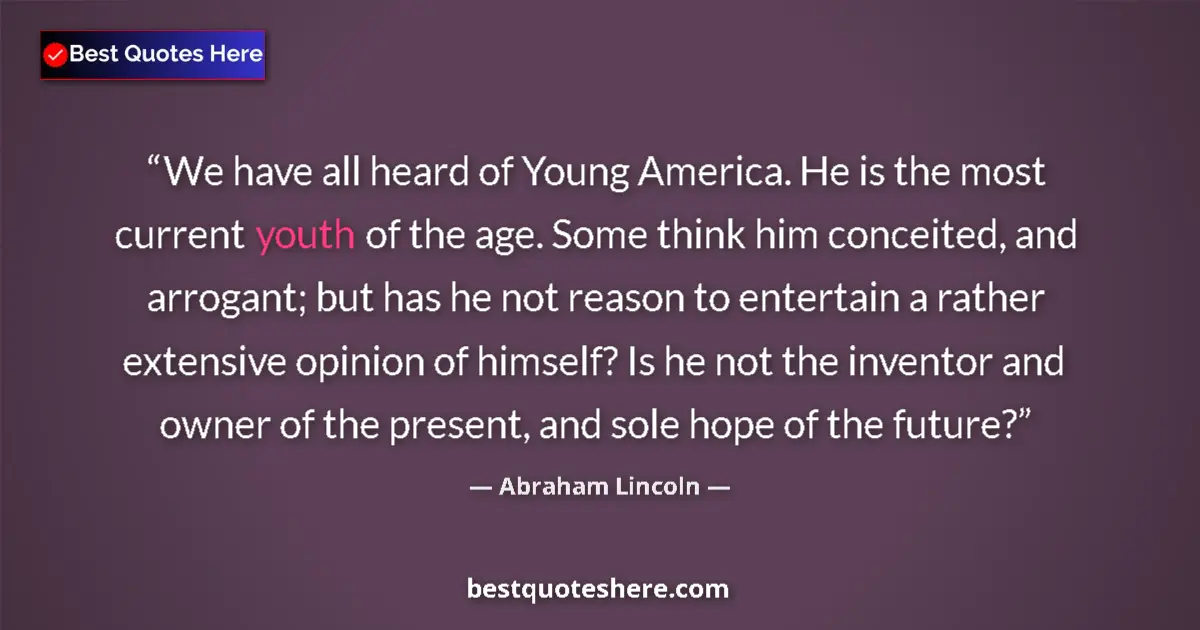 Best Quotes Here

“We have all heard of Young America. He is the most current youth of the age. Some think him conceited, and arrogant; but has he not reason to entertain a rather extensive opinion of himself? Is he not the inventor and owner of the present, and sole hope of the future?”

— Abraham Lincoln —

bestquoteshere.com